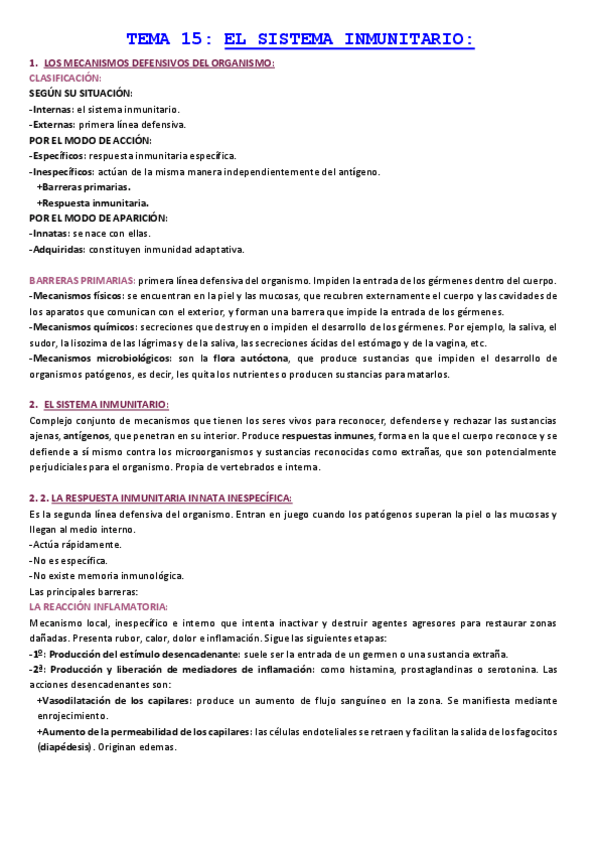 TEMA 15: EL SISTEMA INMUNITARIO:

1. LOS MECANISMOS DEFENSIVOS DEL ORGANISMO:
CLASIFICACIÓN:
SEGÚN SU SITUACIÓN:
-Internas: el sistema inmunitario.
-Externas: primera línea defensiva.
POR EL MODO DE ACCIÓN:
-Específicos: respuesta inmunitaria específica.
-Inespecíficos: actúan de la misma manera independientemente del antígeno.
+Barreras primarias.
+Respuesta inmunitaria.
POR EL MODO DE APARICIÓN:
-Innatas: se nace con ellas.
-Adquiridas: constituyen inmunidad adaptativa.

BARRERAS PRIMARIAS: primera línea defensiva del organismo. Impiden la entrada de los gérmenes dentro del cuerpo.
-Mecanismos físicos: se encuentran en la piel y las mucosas, que recubren externamente el cuerpo y las cavidades de los aparatos que comunican con el exterior, y forman una barrera que impide la entrada de los gérmenes.
-Mecanismos químicos: secreciones que destruyen o impiden el desarrollo de los gérmenes. Por ejemplo, la saliva, el sudor, la lisozima de las lágrimas y de la saliva, las secreciones ácidas del estómago y de la vagina, etc.
-Mecanismos microbiológicos: son la flora autóctona, que produce sustancias que impiden el desarrollo de organismos patógenos, es decir, les quita los nutrientes o producen sustancias para matarlos.

2. EL SISTEMA INMUNITARIO:
Complejo conjunto de mecanismos que tienen los seres vivos para reconocer, defenderse y rechazar las sustancias ajenas, antígenos, que penetran en su interior. Produce respuestas inmunes, forma en la que el cuerpo reconoce y se defiende a sí mismo contra los microorganismos y sustancias reconocidas como extrañas, que son potencialmente perjudiciales para el organismo. Propia de vertebrados e interna.

2. 2. LA RESPUESTA INMUNITARIA INNATA INESPECÍFICA:
Es la segunda línea defensiva del organismo. Entran en juego cuando los patógenos superan la piel o las mucosas y llegan al medio interno.
-Actúa rápidamente.
-No es específica.
-No existe memoria inmunológica.
Las principales barreras:
LA REACCIÓN INFLAMATORIA:
Mecanismo local, inespecífico e interno que intenta inactivar y destruir agentes agresores para restaurar zonas dañadas. Presenta rubor, calor, dolor e inflamación. Sigue las siguientes etapas:
-1º: Producción del estímulo desencadenante: suele ser la entrada de un germen o una sustancia extraña.
-2ª: Producción y liberación de mediadores de inflamación: como histamina, prostaglandinas o serotonina. Las acciones desencadenantes son:
+Vasodilatación de los capilares: produce un aumento de flujo sanguíneo en la zona. Se manifiesta mediante enrojecimiento.
+Aumento de la permeabilidad de los capilares: las células endoteliales se retraen y facilitan la salida de los fagocitos (diapédesis). Originan edemas.